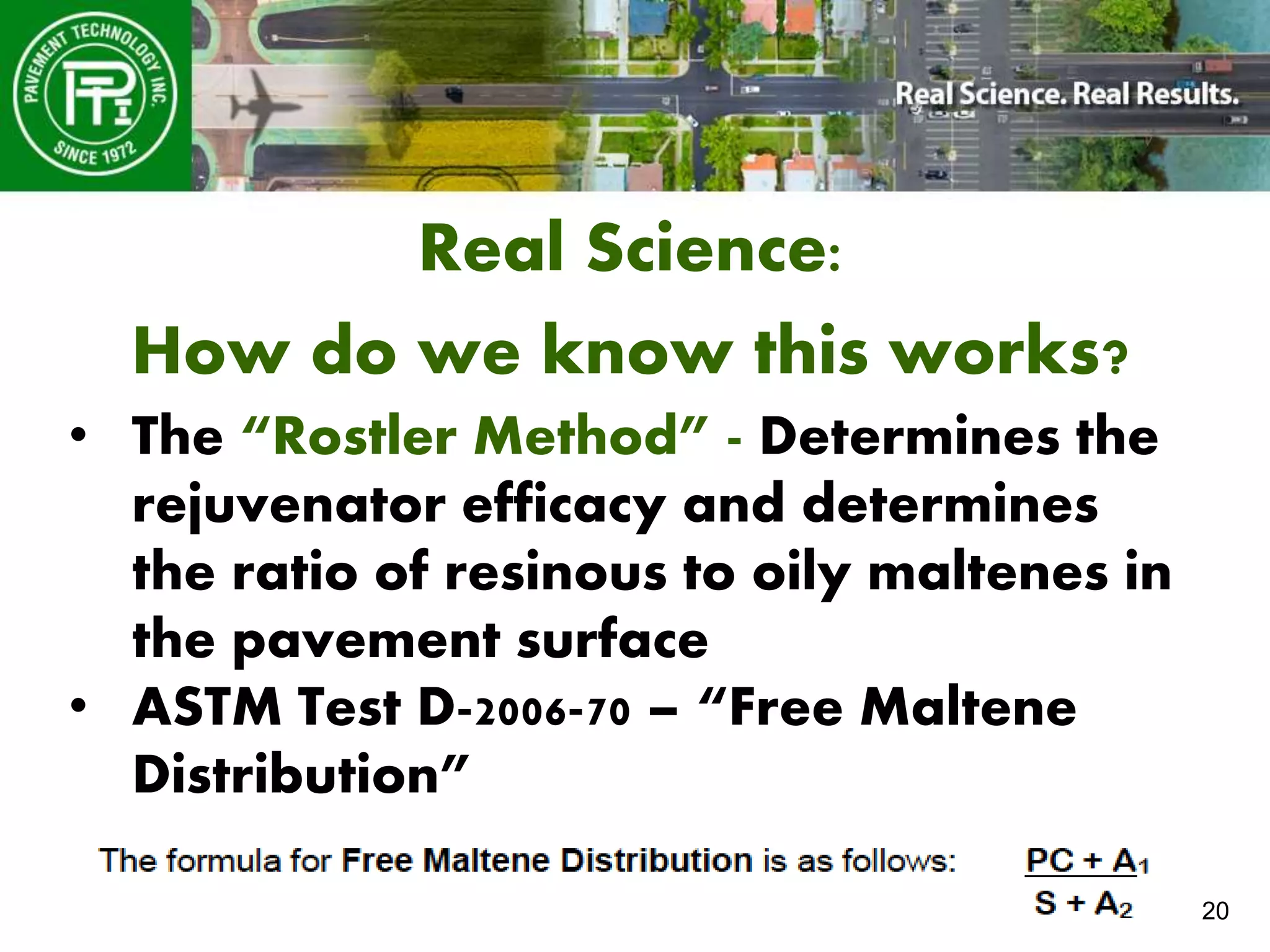 PAVEMENT TECHNOLOGY INC.
PTI
SINCE 1972

Real Science. Real Results.

Real Science:

How do we know this works?

• The “Rostler Method” - Determines the rejuvenator efficacy and determines the ratio of resinous to oily maltenes in the pavement surface
• ASTM Test D-2006-70 – “Free Maltene Distribution”

The formula for Free Maltene Distribution is as follows: $\frac{PC + A_1}{S + A_2}$

20